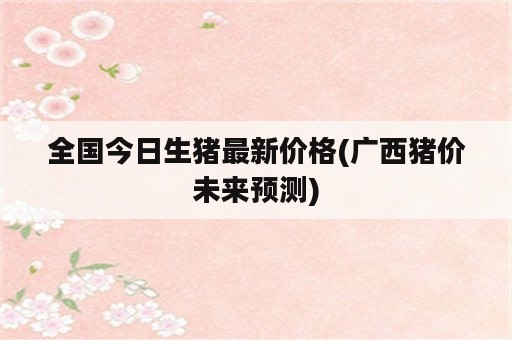 全国今日生猪最新价格(广西猪价未来预测)